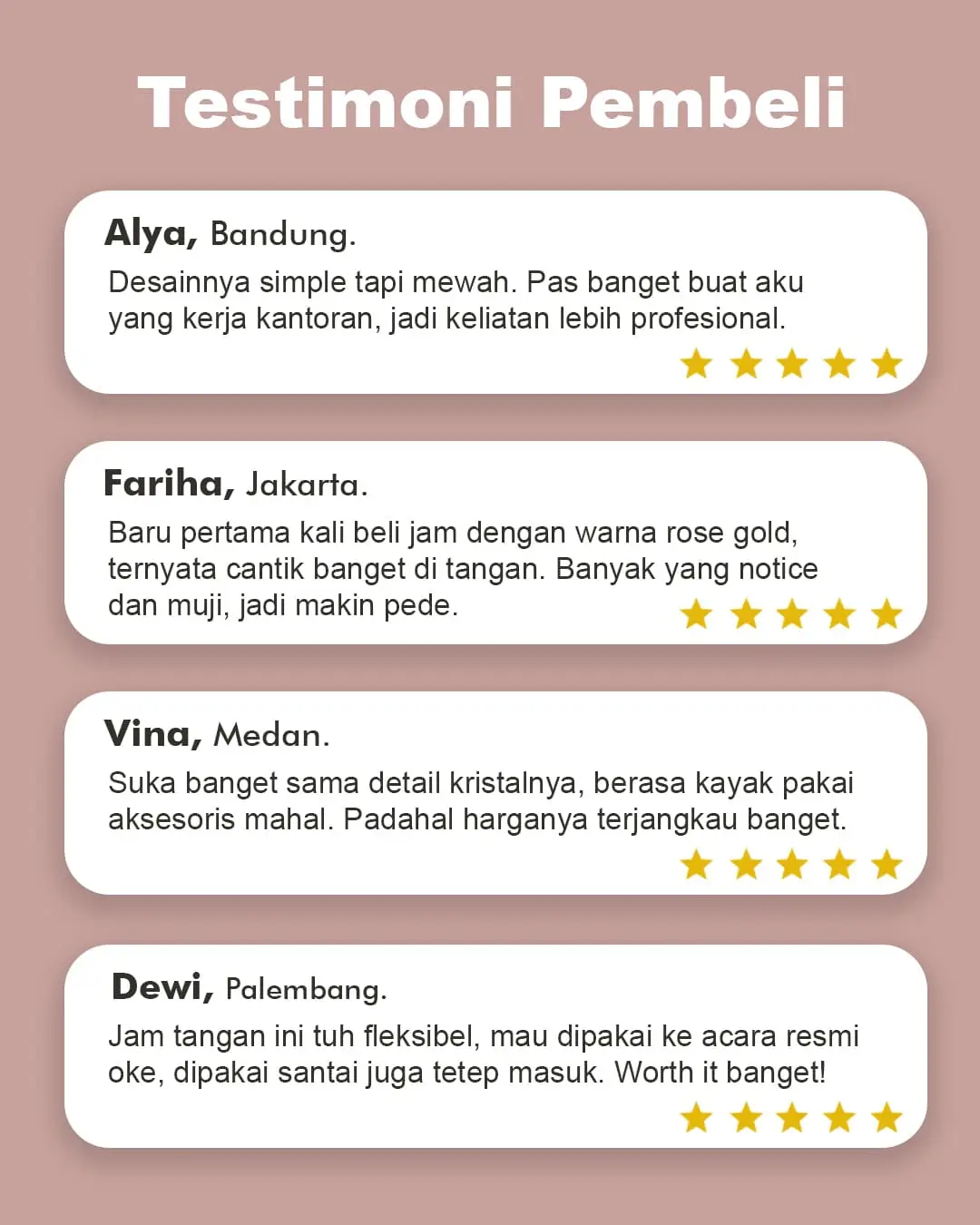 Testimoni Pembeli

Alya, Bandung.

Desainnya simple tapi mewah. Pas banget buat aku yang kerja kantoran, jadi keliatan lebih profesional.

Fariha, Jakarta.

Baru pertama kali beli jam dengan warna rose gold, ternyata cantik banget di tangan. Banyak yang notice dan muji, jadi makin pede.

Vina, Medan.

Suka banget sama detail kristalnya, berasa kayak pakai aksesoris mahal. Padahal harganya terjangkau banget.

Dewi, Palembang.

Jam tangan ini tuh fleksibel, mau dipakai ke acara resmi oke, dipakai santai juga tetep masuk. Worth it banget!